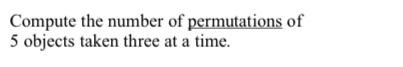 Compute the number of permutations of 5 objects taken three at a time.